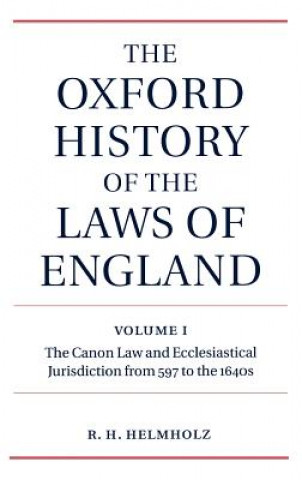 THE OXFORD HISTORY OF THE LAWS OF ENGLAND

VOLUME I

The Canon Law and Ecclesiastical Jurisdiction from 597 to the 1640s

R. H. HELMHOLZ